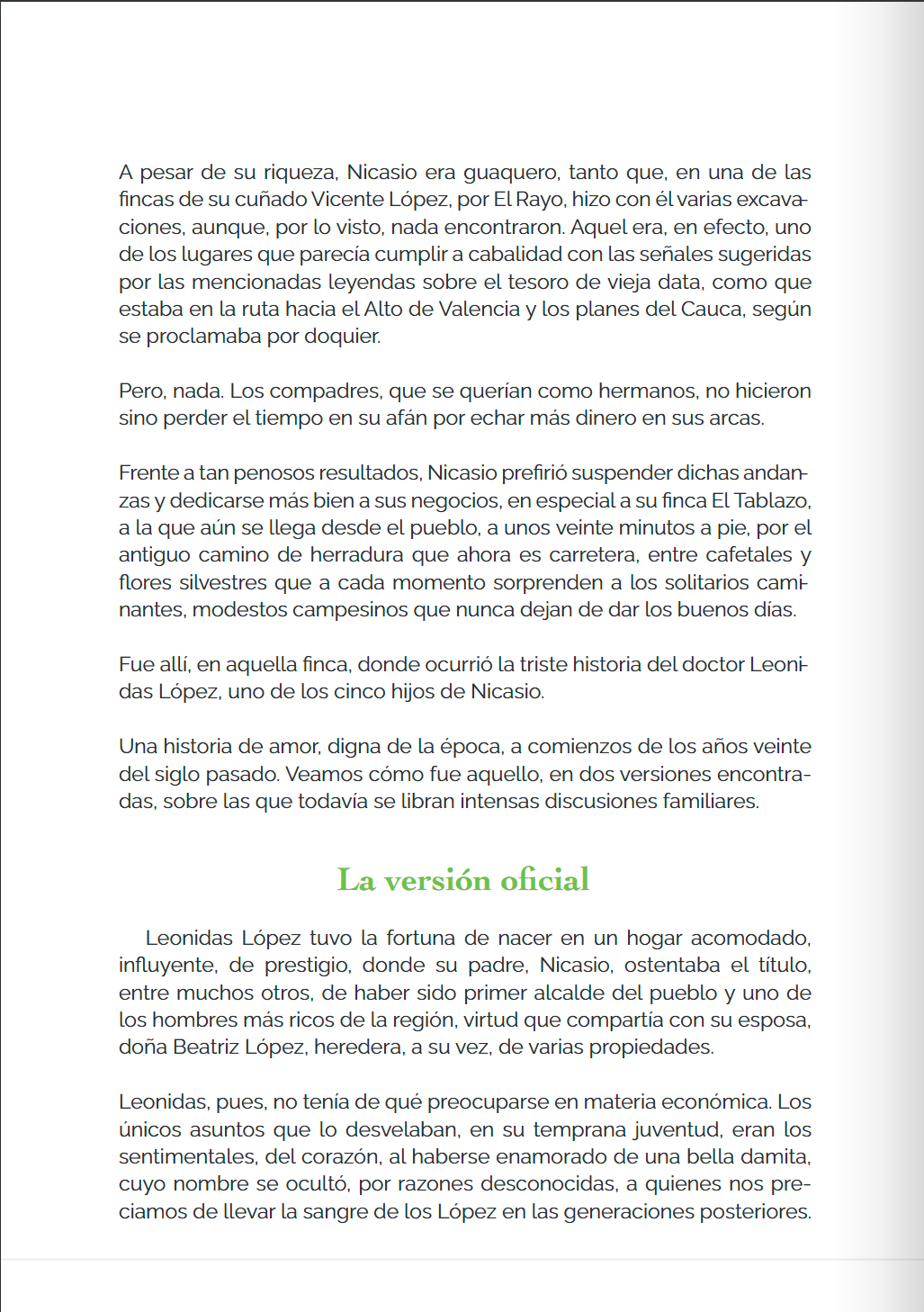 A pesar de su riqueza, Nicasio era guaquero, tanto que, en una de las fincas de su cuñado Vicente López, por El Rayo, hizo con él varias excavaciones, aunque, por lo visto, nada encontraron. Aquel era, en efecto, uno de los lugares que parecía cumplir a cabalidad con las señales sugeridas por las mencionadas leyendas sobre el tesoro de vieja data, como que estaba en la ruta hacia el Alto de Valencia y los planes del Cauca, según se proclamaba por doquier.

Pero, nada. Los compadres, que se querían como hermanos, no hicieron sino perder el tiempo en su afán por echar más dinero en sus arcas.

Frente a tan penosos resultados, Nicasio prefirió suspender dichas andanzas y dedicarse más bien a sus negocios, en especial a su finca El Tablazo, a la que aún se llega desde el pueblo, a unos veinte minutos a pie, por el antiguo camino de herradura que ahora es carretera, entre cafetales y flores silvestres que a cada momento sorprenden a los solitarios caminantes, modestos campesinos que nunca dejan de dar los buenos días.

Fue allí, en aquella finca, donde ocurrió la triste historia del doctor Leonidas López, uno de los cinco hijos de Nicasio.

Una historia de amor, digna de la época, a comienzos de los años veinte del siglo pasado. Veamos cómo fue aquello, en dos versiones encontradas, sobre las que todavía se libran intensas discusiones familiares.

La versión oficial

Leonidas López tuvo la fortuna de nacer en un hogar acomodado, influyente, de prestigio, donde su padre, Nicasio, ostentaba el título, entre muchos otros, de haber sido primer alcalde del pueblo y uno de los hombres más ricos de la región, virtud que compartía con su esposa, doña Beatriz López, heredera, a su vez, de varias propiedades.

Leonidas, pues, no tenía de qué preocuparse en materia económica. Los únicos asuntos que lo desvelaban, en su temprana juventud, eran los sentimentales, del corazón, al haberse enamorado de una bella damita, cuyo nombre se ocultó, por razones desconocidas, a quienes nos preciamos de llevar la sangre de los López en las generaciones posteriores.